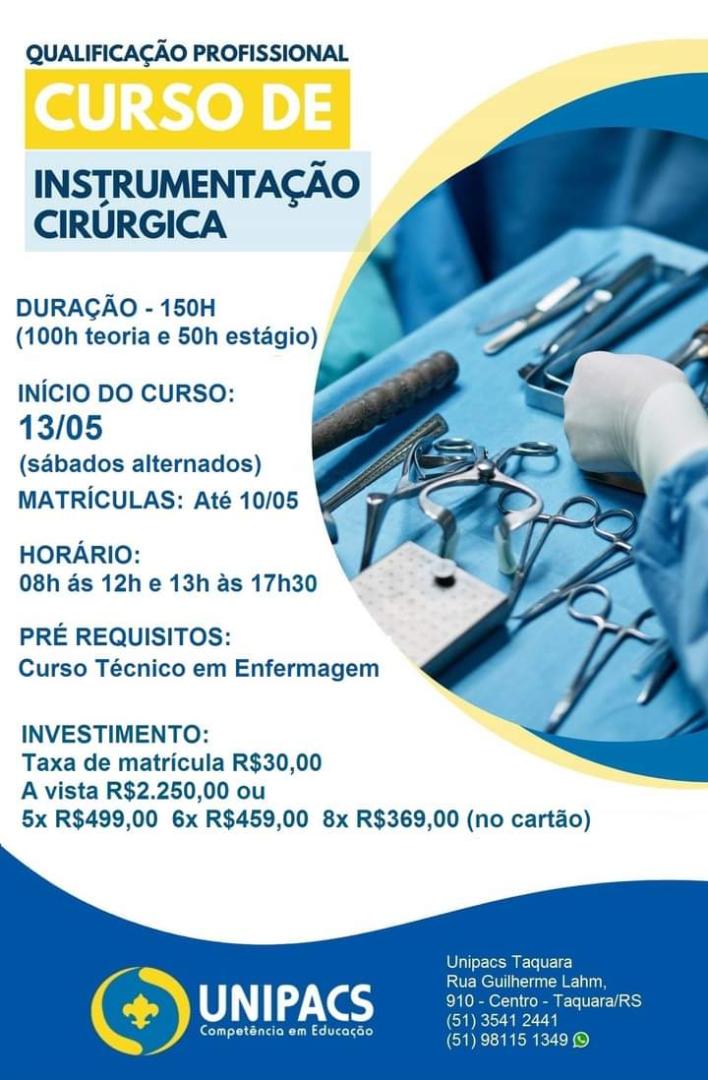 QUALIFICAÇÃO PROFISSIONAL
CURSO DE
INSTRUMENTAÇÃO CIRÚRGICA

DURAÇÃO - 150H
(100h teoria e 50h estágio)

INÍCIO DO CURSO:
13/05
(sábados alternados)
MATRÍCULAS: Até 10/05

HORÁRIO:
08h ás 12h e 13h às 17h30

PRÉ REQUISITOS:
Curso Técnico em Enfermagem

INVESTIMENTO:
Taxa de matrícula R$30,00
A vista R$2.250,00 ou
5x R$499,00 6x R$459,00 8x R$369,00 (no cartão)

UNIPACS
Competência em Educação

Unipacs Taquara
Rua Guilherme Lahm,
910 - Centro - Taquara/RS
(51) 3541 2441
(51) 98115 1349